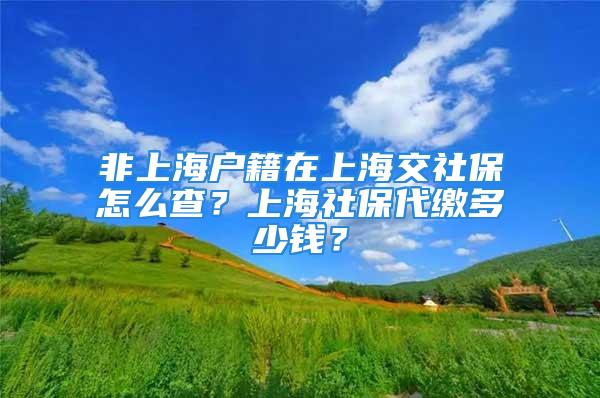 非上海户籍在上海交社保怎么查？上海社保代缴多少钱？